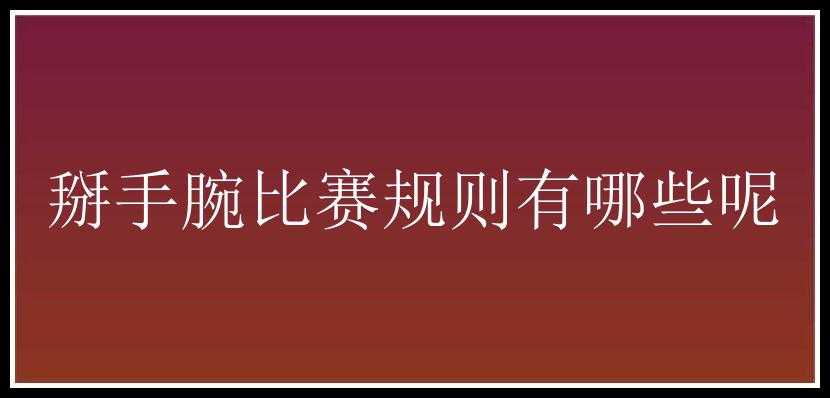 掰手腕比赛规则有哪些呢